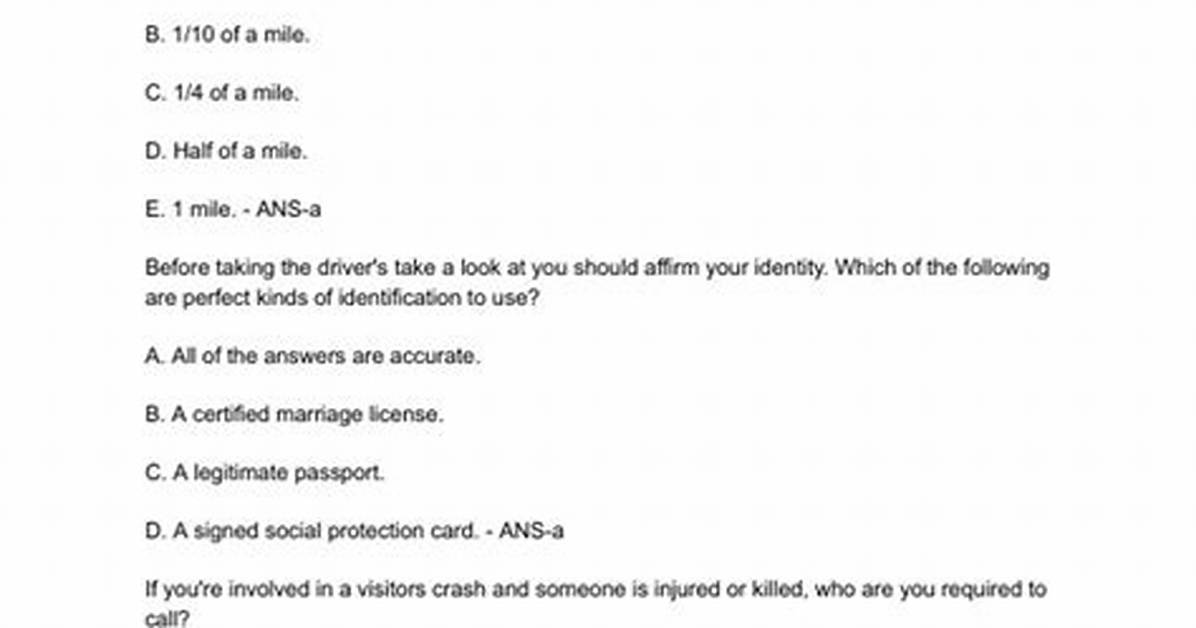 B. 1/10 of a mile.

C. 1/4 of a mile.

D. Half of a mile.

E. 1 mile. - ANS-a

Before taking the driver's take a look at you should affirm your identity. Which of the following are perfect kinds of identification to use?

A. All of the answers are accurate.

B. A certified marriage license.

C. A legitimate passport.

D. A signed social protection card. - ANS-a

If you're involved in a visitors crash and someone is injured or killed, who are you required to call?